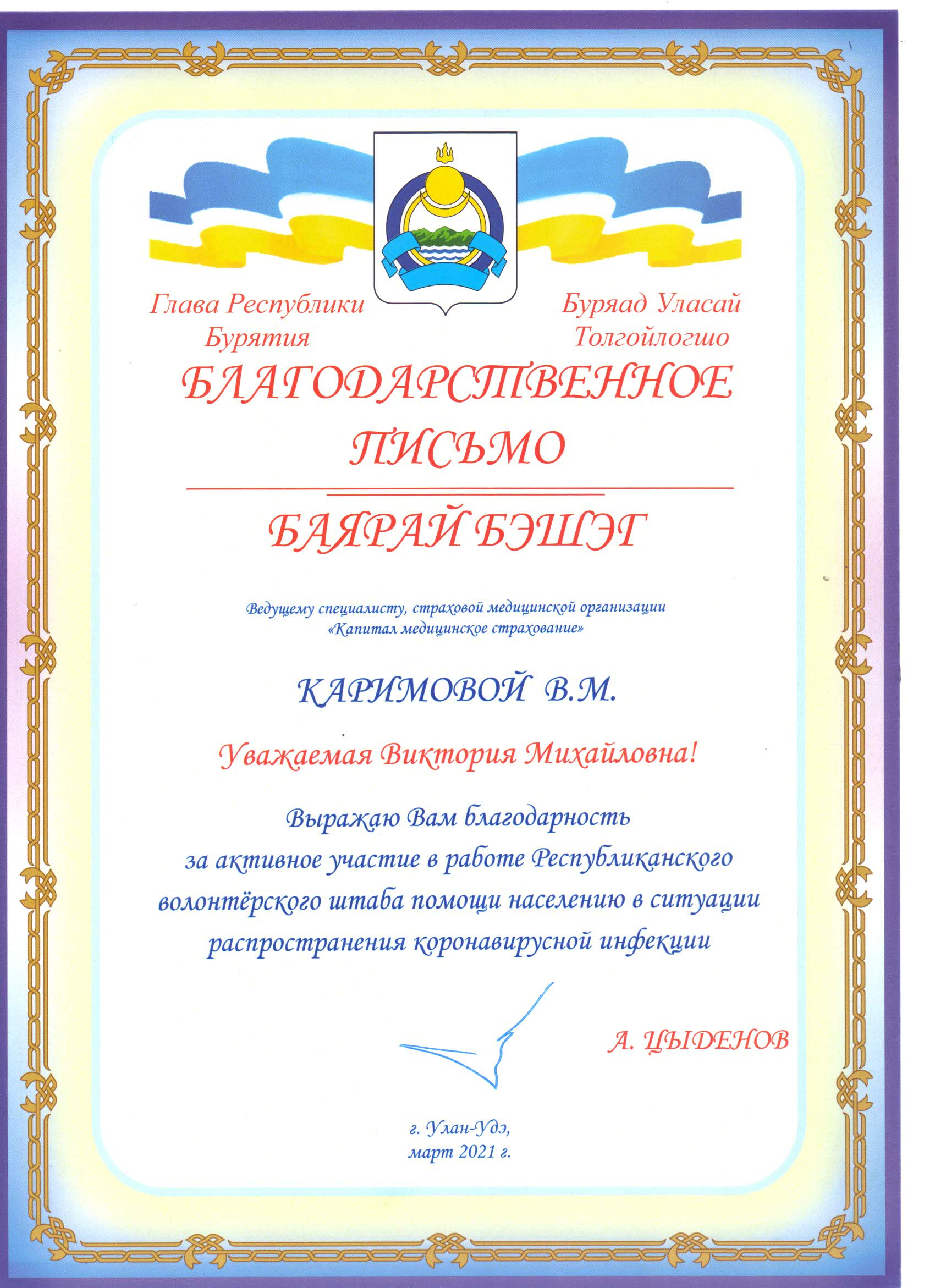 Глава Республики Бурятия

Буряад Уласай Толгойлогшо

БЛАГОДАРСТВЕННОЕ ПИСЬМО

БАЯРАЙ БЭШЭГ

Ведущему специалисту, страховой медицинской организации «Капитал медицинское страхование»

КАРИМОВОЙ В.М.

Уважаемая Виктория Михайловна!

Выражаю Вам благодарность за активное участие в работе Республиканского волонтёрского штаба помощи населению в ситуации распространения коронавирусной инфекции

А. ЦЫДЕНОВ

г. Улан-Удэ,
март 2021 г.